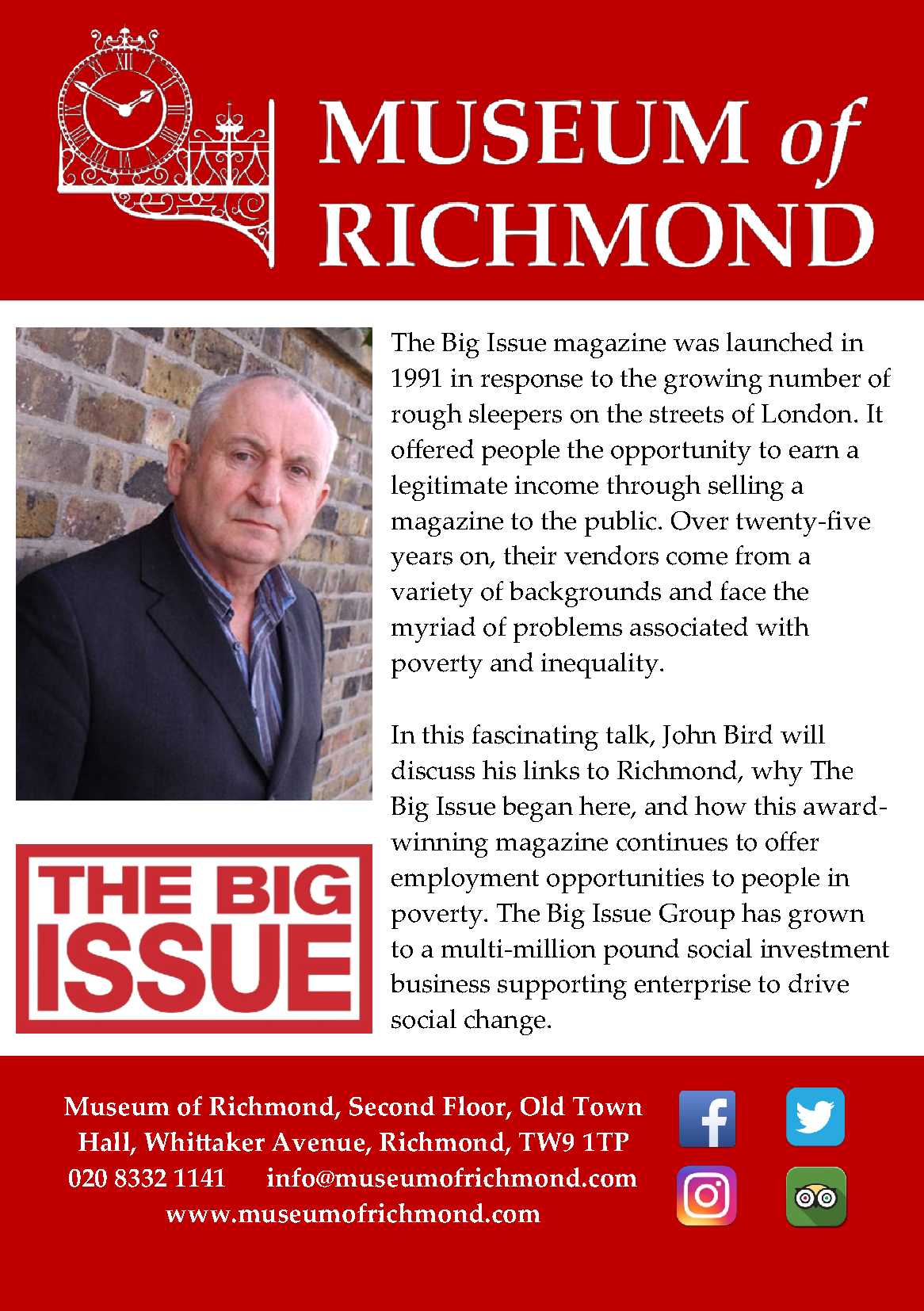 MUSEUM of RICHMOND

The Big Issue magazine was launched in 1991 in response to the growing number of rough sleepers on the streets of London. It offered people the opportunity to earn a legitimate income through selling a magazine to the public. Over twenty-five years on, their vendors come from a variety of backgrounds and face the myriad of problems associated with poverty and inequality.

In this fascinating talk, John Bird will discuss his links to Richmond, why The Big Issue began here, and how this award-winning magazine continues to offer employment opportunities to people in poverty. The Big Issue Group has grown to a multi-million pound social investment business supporting enterprise to drive social change.

THE BIG ISSUE

Museum of Richmond, Second Floor, Old Town Hall, Whittaker Avenue, Richmond, TW9 1TP
020 8332 1141 info@museumofrichmond.com
www.museumofrichmond.com